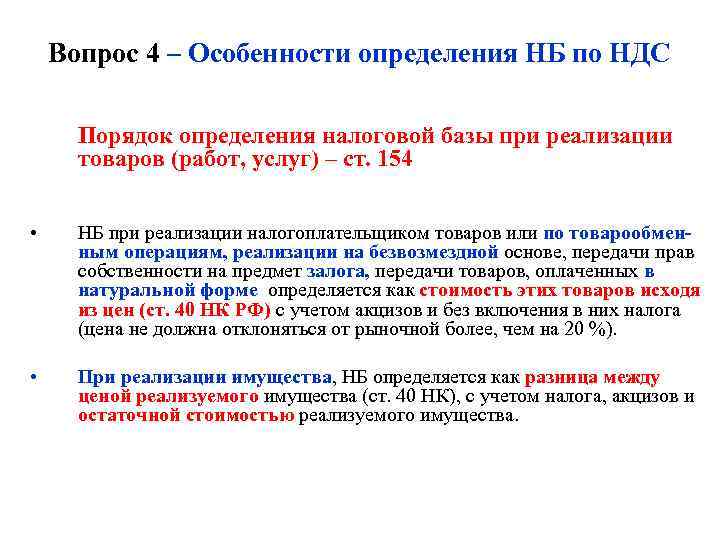 Вопрос 4 – Особенности определения НБ по НДС

Порядок определения налоговой базы при реализации товаров (работ, услуг) – ст. 154

• НБ при реализации налогоплательщиком товаров или по товарообменным операциям, реализации на безвозмездной основе, передачи прав собственности на предмет залога, передачи товаров, оплаченных в натуральной форме определяется как стоимость этих товаров исходя из цен (ст. 40 НК РФ) с учетом акцизов и без включения в них налога (цена не должна отклоняться от рыночной более, чем на 20 %).

• При реализации имущества, НБ определяется как разница между ценой реализуемого имущества (ст. 40 НК), с учетом налога, акцизов и остаточной стоимостью реализуемого имущества.